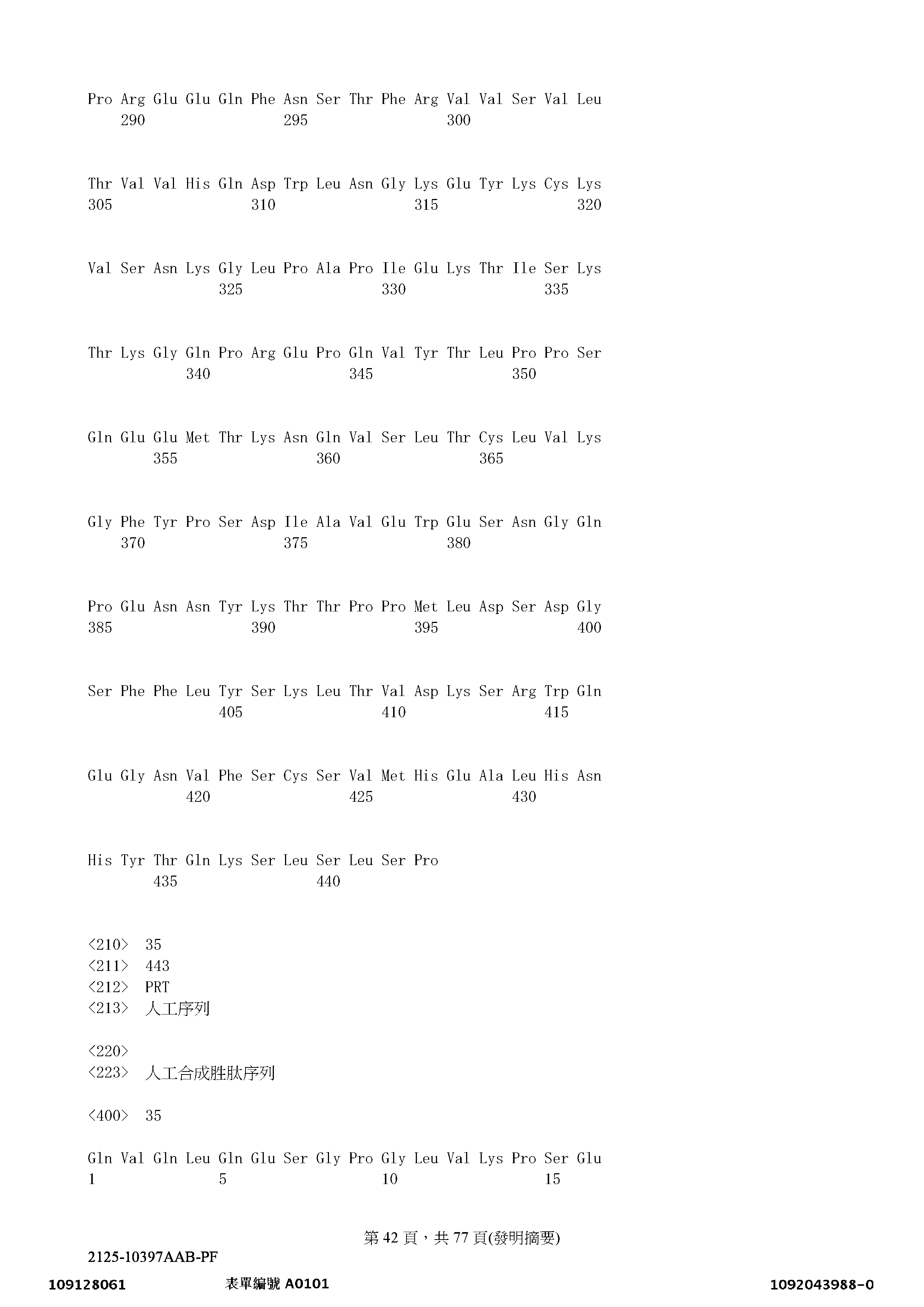 Pro Arg Glu Glu Gln Phe Asn Ser Thr Phe Arg Val Val Ser Val Leu
290 295 300

Thr Val Val His Gln Asp Trp Leu Asn Gly Lys Glu Tyr Lys Cys Lys
305 310 315 320

Val Ser Asn Lys Gly Leu Pro Ala Pro Ile Glu Lys Thr Ile Ser Lys
325 330 335

Thr Lys Gly Gln Pro Arg Glu Pro Gln Val Tyr Thr Leu Pro Pro Ser
340 345 350

Gln Glu Glu Met Thr Lys Asn Gln Val Ser Leu Thr Cys Leu Val Lys
355 360 365

Gly Phe Tyr Pro Ser Asp Ile Ala Val Glu Trp Glu Ser Asn Gly Gln
370 375 380

Pro Glu Asn Asn Tyr Lys Thr Thr Pro Pro Met Leu Asp Ser Asp Gly
385 390 395 400

Ser Phe Phe Leu Tyr Ser Lys Leu Thr Val Asp Lys Ser Arg Trp Gln
405 410 415

Glu Gly Asn Val Phe Ser Cys Ser Val Met His Glu Ala Leu His Asn
420 425 430

His Tyr Thr Gln Lys Ser Leu Ser Leu Ser Pro
435 440

<210> 35
<211> 443
<212> PRT
<213> 人工序列

<220>
<223> 人工合成胜肽序列

<400> 35

Gln Val Gln Leu Gln Glu Ser Gly Pro Gly Leu Val Lys Pro Ser Glu
1 5 10 15

第 42 頁，共 77 頁(發明摘要)

2125-10397AAB-PF

109128061 表單編號 A0101 1092043988-0